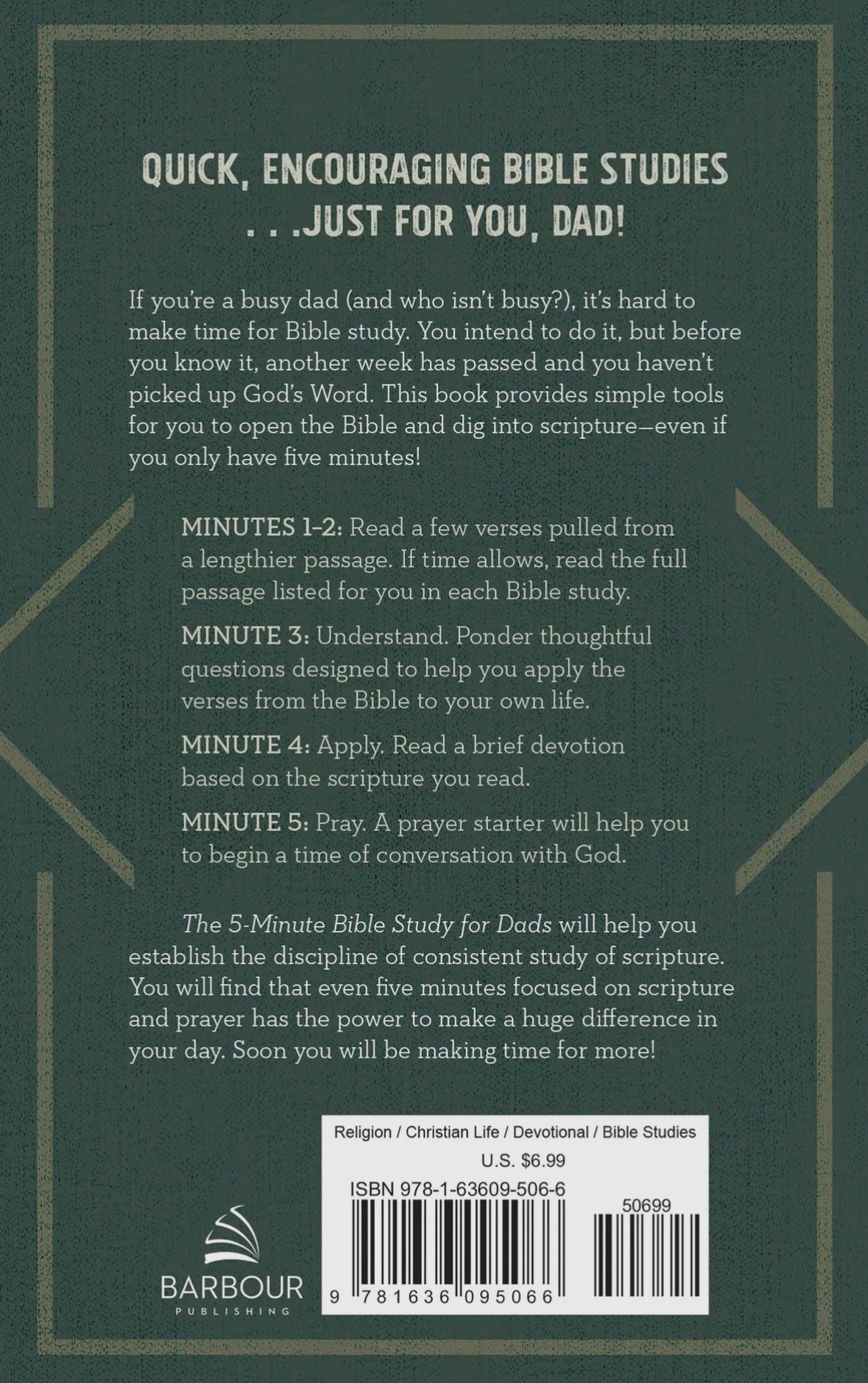 QUICK, ENCOURAGING BIBLE STUDIES . . .JUST FOR YOU, DAD!

If you're a busy dad (and who isn't busy?), it's hard to make time for Bible study. You intend to do it, but before you know it, another week has passed and you haven't picked up God's Word. This book provides simple tools for you to open the Bible and dig into scripture—even if you only have five minutes!

MINUTES 1–2: Read a few verses pulled from a lengthier passage. If time allows, read the full passage listed for you in each Bible study.

MINUTE 3: Understand. Ponder thoughtful questions designed to help you apply the verses from the Bible to your own life.

MINUTE 4: Apply. Read a brief devotion based on the scripture you read.

MINUTE 5: Pray. A prayer starter will help you to begin a time of conversation with God.

The 5-Minute Bible Study for Dads will help you establish the discipline of consistent study of scripture. You will find that even five minutes focused on scripture and prayer has the power to make a huge difference in your day. Soon you will be making time for more!

BARBOUR
PUBLISHING

Religion / Christian Life / Devotional / Bible Studies
U.S. $6.99
ISBN 978-1-63609-506-6
50699
9 781636 095066